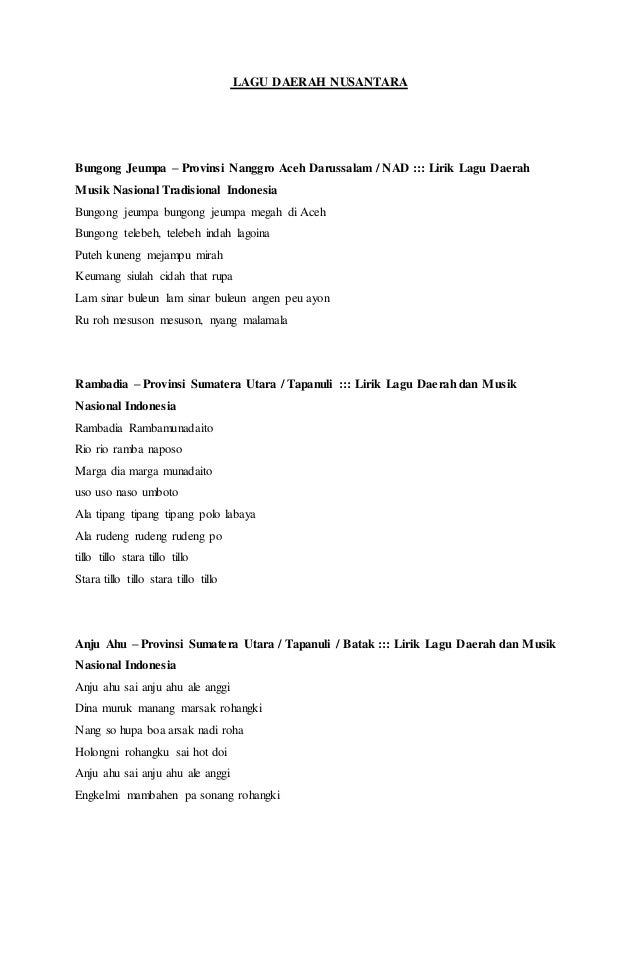 LAGU DAERAH NUSANTARA

Bungong Jeumpa – Provinsi Nanggro Aceh Darussalam / NAD ::: Lirik Lagu Daerah Musik Nasional Tradisional Indonesia
Bungong jeumpa bungong jeumpa megah di Aceh
Bungong telebeh, telebeh indah lagoina
Puteh kuneng mejampu mirah
Keumang siulah cidah that rupa
Lam sinar buleun lam sinar buleun angen peu ayon
Ru roh mesuson mesuson, nyang malamala

Rambadia – Provinsi Sumatera Utara / Tapanuli ::: Lirik Lagu Daerah dan Musik Nasional Indonesia
Rambadia Rambamunadaito
Rio rio ramba naposo
Marga dia marga munadaito
uso uso naso umboto
Ala tipang tipang tipang polo labaya
Ala rudeng rudeng rudeng po
tillo tillo stara tillo tillo
Stara tillo tillo stara tillo tillo

Anju Ahu – Provinsi Sumatera Utara / Tapanuli / Batak ::: Lirik Lagu Daerah dan Musik Nasional Indonesia
Anju ahu sai anju ahu ale anggi
Dina muruk manang marsak rohangki
Nang so hupa boa arsak nadi roha
Holongni rohangku sai hot doi
Anju ahu sai anju ahu ale anggi
Engkelmi mambahen pa sonang rohangki